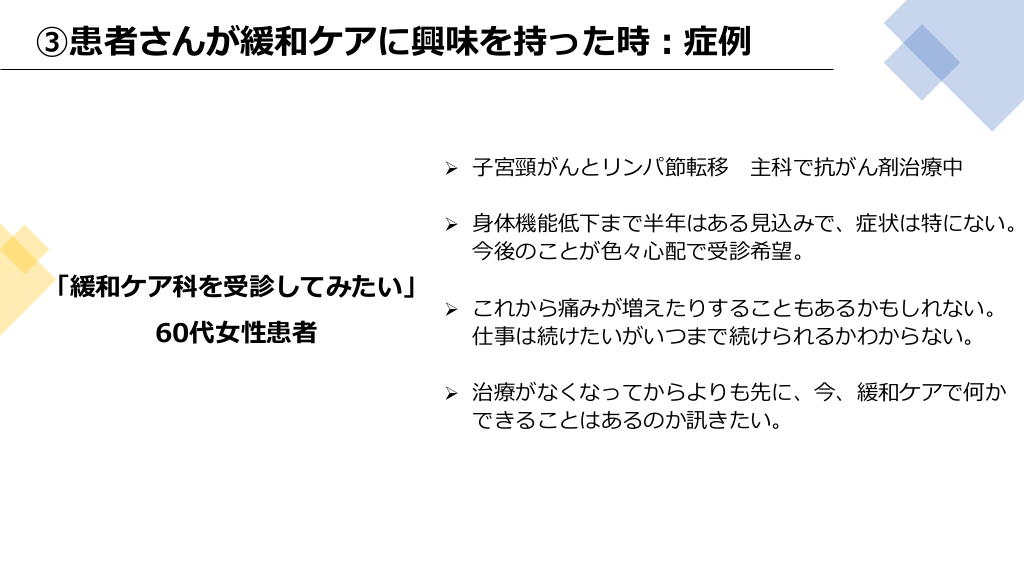 ③患者さんが緩和ケアに興味を持った時：症例

「緩和ケア科を受診してみたい」
60代女性患者

➢ 子宮頸がんとリンパ節転移　主科で抗がん剤治療中

➢ 身体機能低下まで半年はある見込みで、症状は特にない。今後のことが色々心配で受診希望。

➢ これから痛みが増えたりすることもあるかもしれない。仕事は続けたいがいつまで続けられるかわからない。

➢ 治療がなくなってからよりも先に、今、緩和ケアで何かできることはあるのか訊きたい。